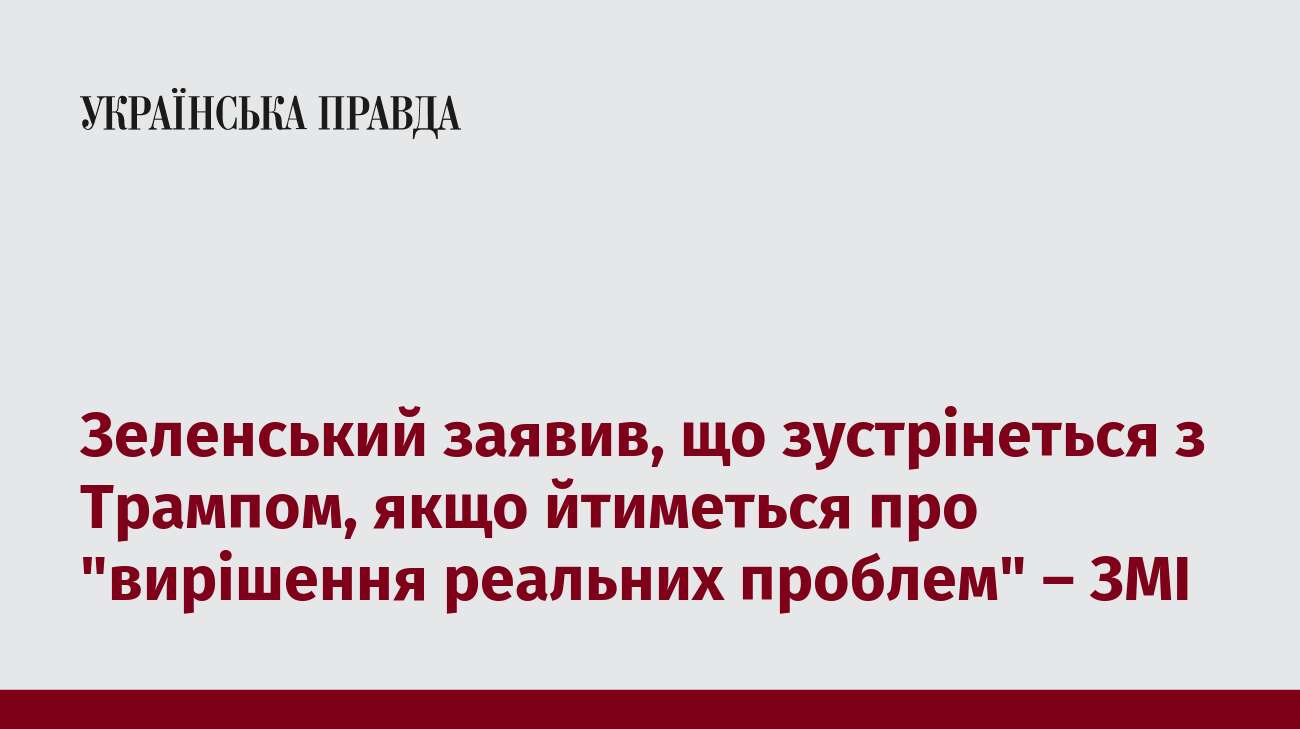 УКРАЇНСЬКА ПРАВДА

Зеленський заявив, що зустрінеться з Трампом, якщо йтиметься про "вирішення реальних проблем" – ЗМІ